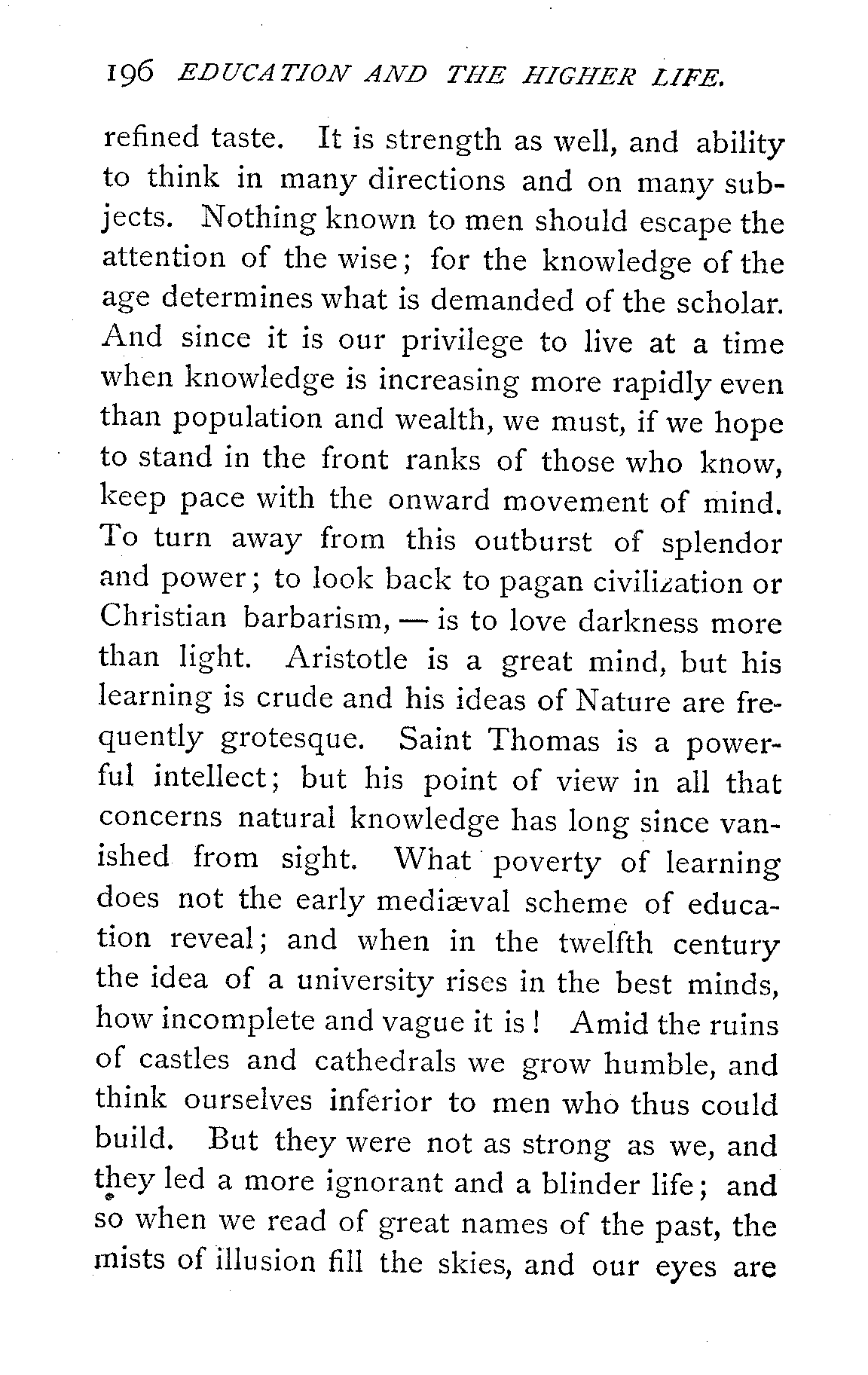 196 EDUCATION AND THE HIGHER LIFE.

refined taste. It is strength as well, and ability to think in many directions and on many subjects. Nothing known to men should escape the attention of the wise; for the knowledge of the age determines what is demanded of the scholar. And since it is our privilege to live at a time when knowledge is increasing more rapidly even than population and wealth, we must, if we hope to stand in the front ranks of those who know, keep pace with the onward movement of mind. To turn away from this outburst of splendor and power; to look back to pagan civilization or Christian barbarism, — is to love darkness more than light. Aristotle is a great mind, but his learning is crude and his ideas of Nature are frequently grotesque. Saint Thomas is a powerful intellect; but his point of view in all that concerns natural knowledge has long since vanished from sight. What poverty of learning does not the early mediæval scheme of education reveal; and when in the twelfth century the idea of a university rises in the best minds, how incomplete and vague it is! Amid the ruins of castles and cathedrals we grow humble, and think ourselves inferior to men who thus could build. But they were not as strong as we, and they led a more ignorant and a blinder life; and so when we read of great names of the past, the mists of illusion fill the skies, and our eyes are